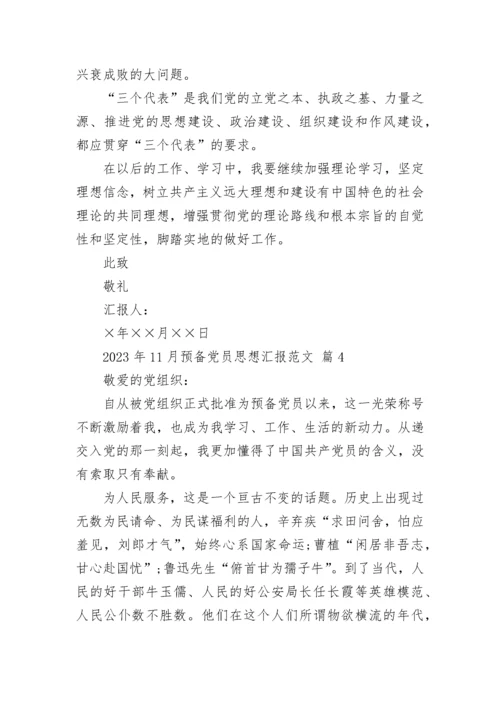 兴衰成败的大问题。

“三个代表”是我们党的立党之本、执政之基、力量之源、推进党的思想建设、政治建设、组织建设和作风建设，都应贯穿“三个代表”的要求。

在以后的工作、学习中，我要继续加强理论学习，坚定理想信念，树立共产主义远大理想和建设有中国特色的社会理论的共同理想，增强贯彻党的理论路线和根本宗旨的自觉性和坚定性，脚踏实地的做好工作。

此致

敬礼

汇报人：

×年××月××日

2023 年 11 月预备党员思想汇报范文 篇 4

敬爱的党组织：

自从被党组织正式批准为预备党员以来，这一光荣称号不断激励着我，也成为我学习、工作、生活的新动力。从递交入党的那一刻起，我更加懂得了中国共产党员的含义，没有索取只有奉献。

为人民服务，这是一个亘古不变的话题。历史上出现过无数为民请命、为民谋福利的人，辛弃疾“求田问舍，怕应羞见，刘郎才气”，始终心系国家命运；曹植“闲居非吾志，甘心赴国忧”；鲁迅先生“俯首甘为孺子牛”。到了当代，人民的好干部牛玉儒、人民的好公安局长任长霞等英雄模范、人民公仆数不胜数。他们在这个人们所谓物欲横流的年代，